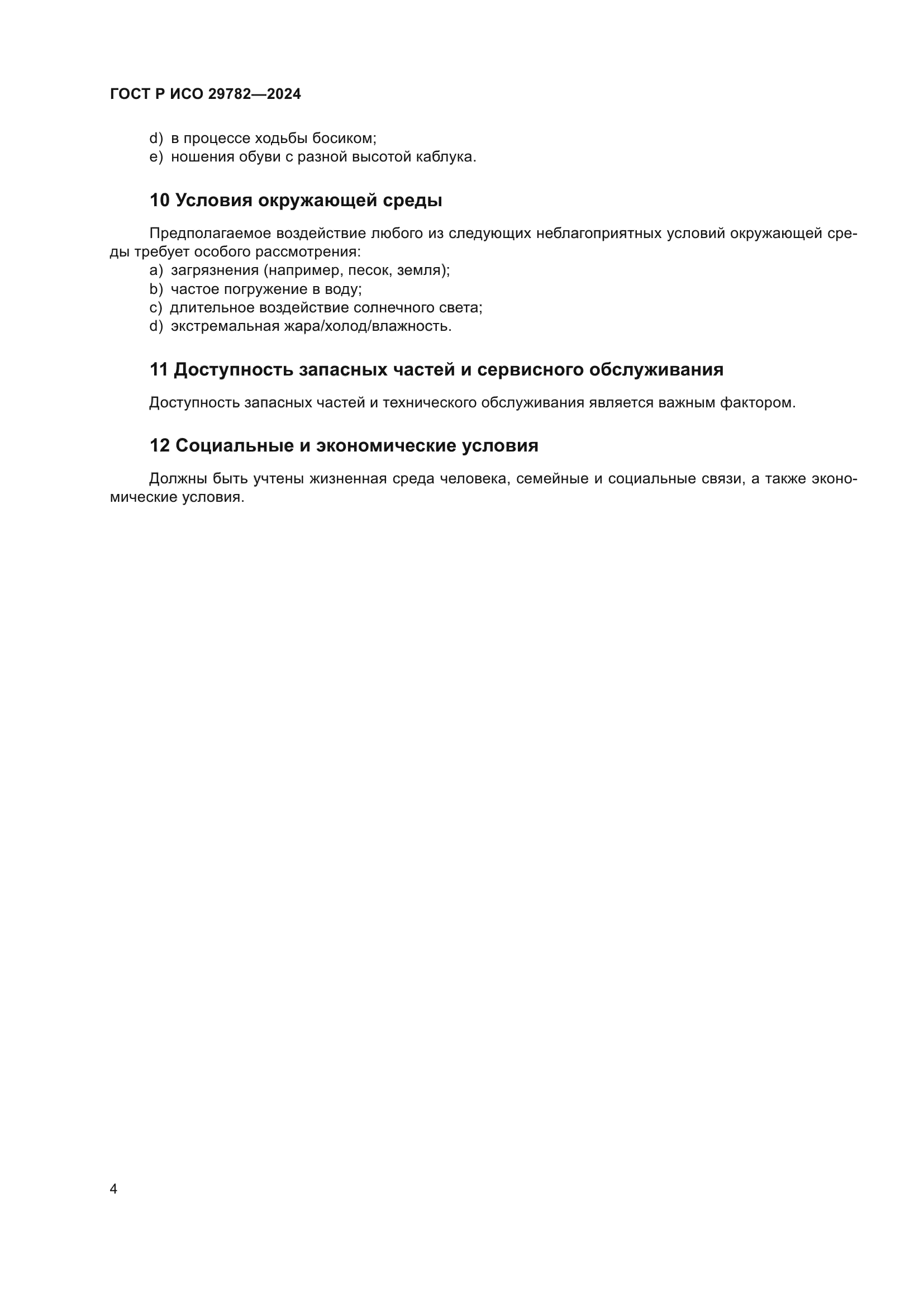 ГОСТ Р ИСО 29782—2024

d) в процессе ходьбы босиком;
e) ношения обуви с разной высотой каблука.

10 Условия окружающей среды

Предполагаемое воздействие любого из следующих неблагоприятных условий окружающей среды требует особого рассмотрения:
a) загрязнения (например, песок, земля);
b) частое погружение в воду;
c) длительное воздействие солнечного света;
d) экстремальная жара/холод/влажность.

11 Доступность запасных частей и сервисного обслуживания

Доступность запасных частей и технического обслуживания является важным фактором.

12 Социальные и экономические условия

Должны быть учтены жизненная среда человека, семейные и социальные связи, а также экономические условия.

4